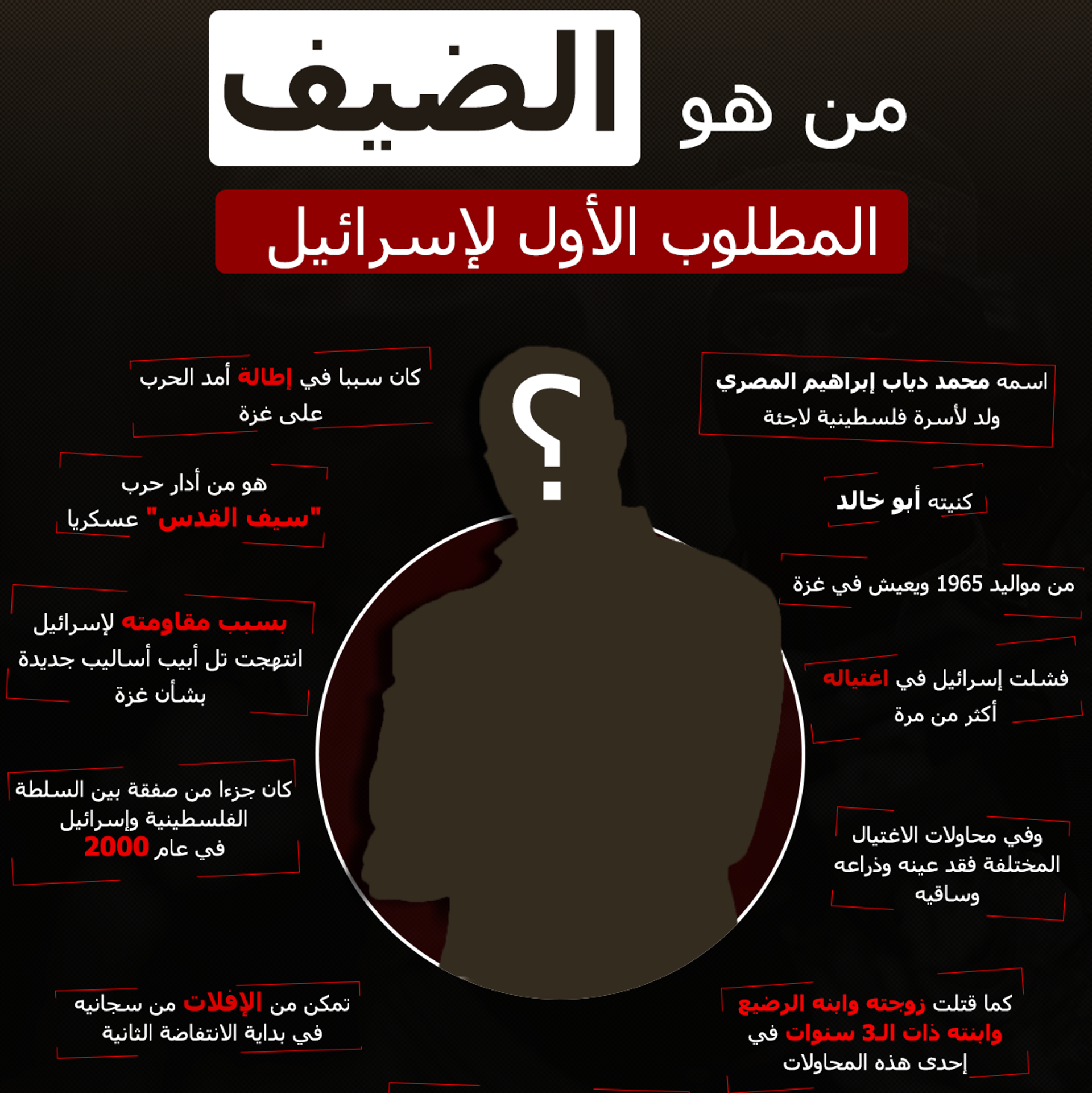 من هو الضيف

المطلوب الأول لإسرائيل

؟

اسمه محمد دياب إبراهيم المصري ولد لأسرة فلسطينية لاجئة

كنيته أبو خالد

من مواليد 1965 ويعيش في غزة

فشلت إسرائيل في اغتياله أكثر من مرة

وفي محاولات الاغتيال المختلفة فقد عينه وذراعه وساقيه

كما قتلت زوجته وابنه الرضيع وابنته ذات الـ3 سنوات في إحدى هذه المحاولات

كان سببا في إطالة أمد الحرب على غزة

هو من أدار حرب "سيف القدس" عسكريا

بسبب مقاومته لإسرائيل انتهجت تل أبيب أساليب جديدة بشأن غزة

كان جزءا من صفقة بين السلطة الفلسطينية وإسرائيل في عام 2000

تمكن من الإفلات من سجانيه في بداية الانتفاضة الثانية